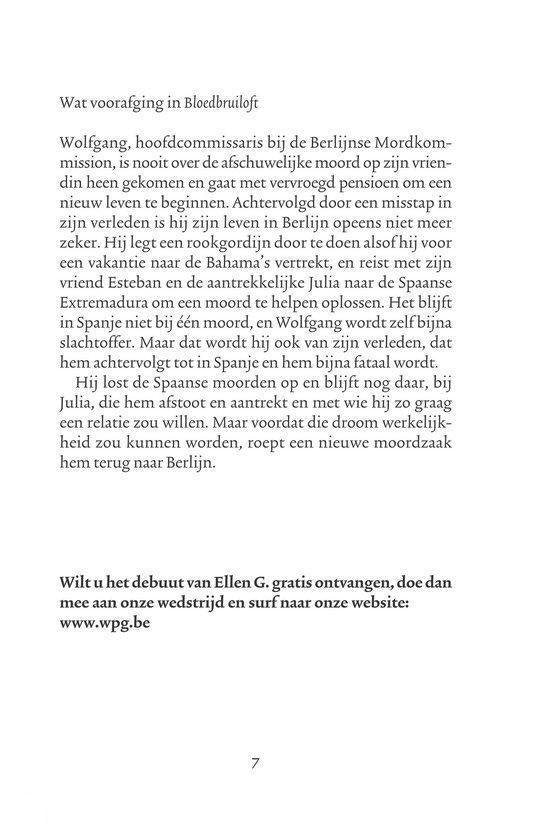 Wat voorafging in Bloedbruiloft

Wolfgang, hoofdcommissaris bij de Berlijnse Mordkommission, is nooit over de afschuwelijke moord op zijn vriendin heen gekomen en gaat met vervroegd pensioen om een nieuw leven te beginnen. Achtervolgd door een misstap in zijn verleden is hij zijn leven in Berlijn opeens niet meer zeker. Hij legt een rookgordijn door te doen alsof hij voor een vakantie naar de Bahama's vertrekt, en reist met zijn vriend Esteban en de aantrekkelijke Julia naar de Spaanse Extremadura om een moord te helpen oplossen. Het blijft in Spanje niet bij één moord, en Wolfgang wordt zelf bijna slachtoffer. Maar dat wordt hij ook van zijn verleden, dat hem achtervolgt tot in Spanje en hem bijna fataal wordt.

Hij lost de Spaanse moorden op en blijft nog daar, bij Julia, die hem afstoot en aantrekt en met wie hij zo graag een relatie zou willen. Maar voordat die droom werkelijkheid zou kunnen worden, roept een nieuwe moordzaak hem terug naar Berlijn.

Wilt u het debuut van Ellen G. gratis ontvangen, doe dan mee aan onze wedstrijd en surf naar onze website: www.wpg.be

7